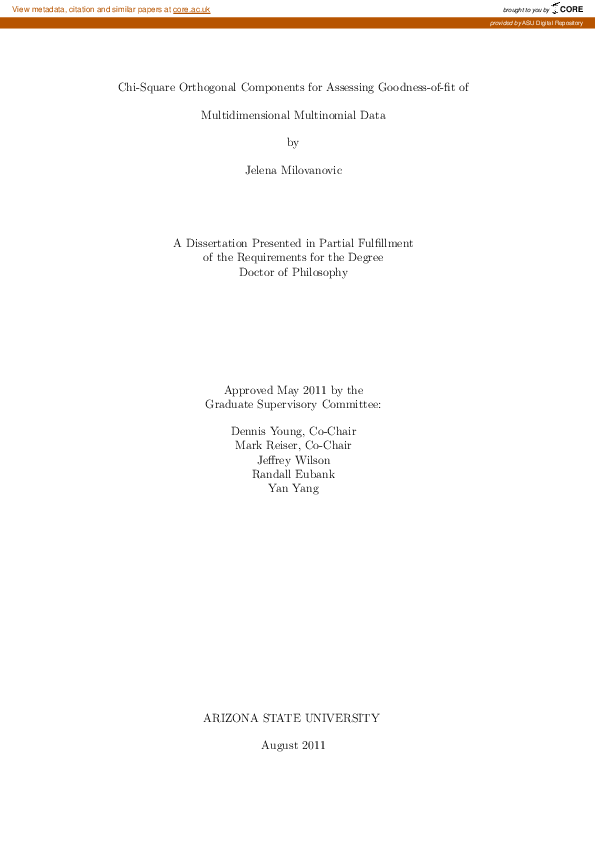 View metadata, citation and similar papers at core.ac.uk

brought to you by CORE

provided by ASU Digital Repository

Chi-Square Orthogonal Components for Assessing Goodness-of-fit of

Multidimensional Multinomial Data

by

Jelena Milovanovic

A Dissertation Presented in Partial Fulfillment
of the Requirements for the Degree
Doctor of Philosophy

Approved May 2011 by the
Graduate Supervisory Committee:

Dennis Young, Co-Chair
Mark Reiser, Co-Chair
Jeffrey Wilson
Randall Eubank
Yan Yang

ARIZONA STATE UNIVERSITY

August 2011